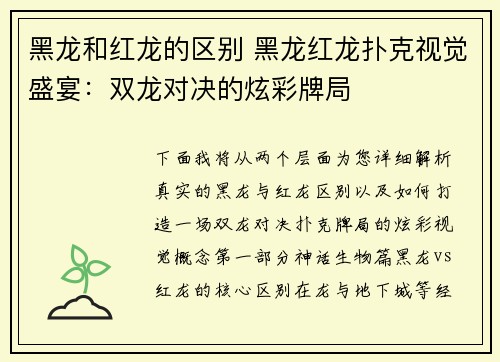 黑龙和红龙的区别 黑龙红龙扑克视觉盛宴：双龙对决的炫彩牌局

下面我将从两个层面为您详细解析真实的黑龙与红龙区别以及如何打造一场双龙对决扑克牌局的炫彩视觉概念第一部分神话生物篇黑龙VS红龙的核心区别在龙与地下城等经